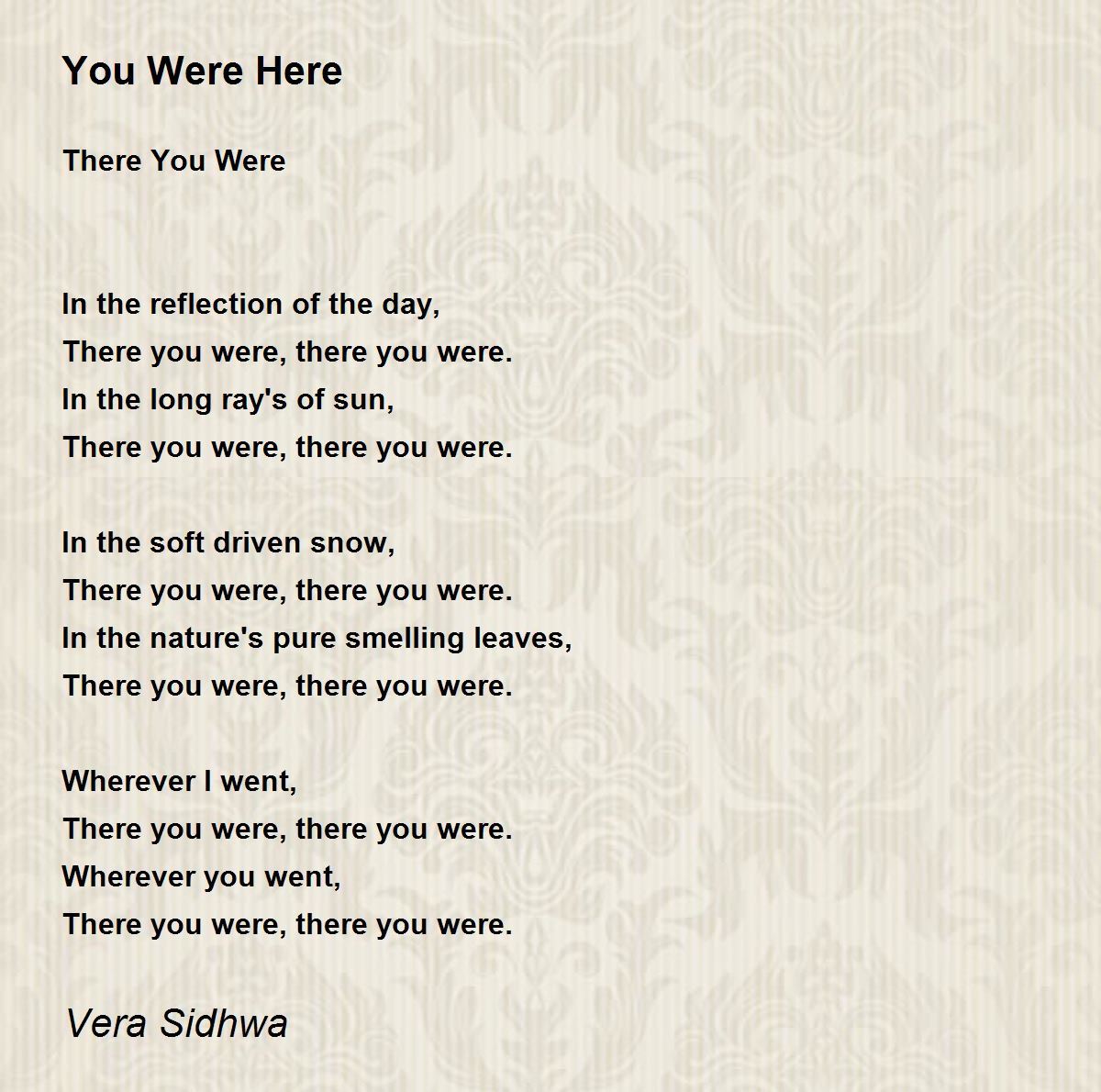 You Were Here

There You Were

In the reflection of the day,
There you were, there you were.
In the long ray's of sun,
There you were, there you were.

In the soft driven snow,
There you were, there you were.
In the nature's pure smelling leaves,
There you were, there you were.

Wherever I went,
There you were, there you were.
Wherever you went,
There you were, there you were.

Vera Sidhwa